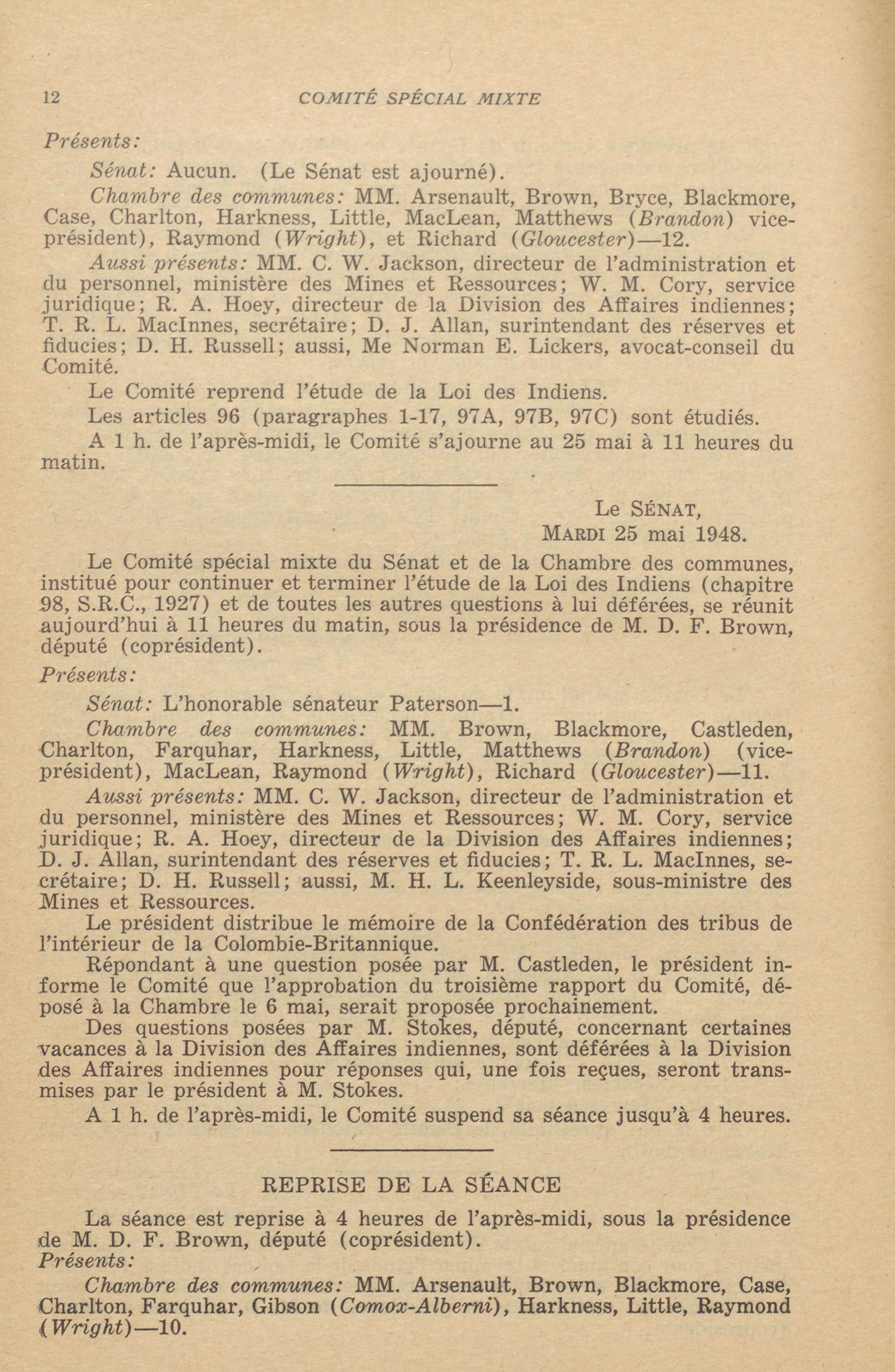 12 COMITÉ SPÉCIAL MIXTE

Présents:

Sénat: Aucun. (Le Sénat est ajourné).

Chambre des communes: MM. Arsenault, Brown, Bryce, Blackmore, Case, Charlton, Harkness, Little, MacLean, Matthews (Brandon) vice-président), Raymond (Wright), et Richard (Gloucester)—12.

Aussi présents: MM. C. W. Jackson, directeur de l'administration et du personnel, ministère des Mines et Ressources; W. M. Cory, service juridique; R. A. Hoey, directeur de la Division des Affaires indiennes; T. R. L. MacInnes, secrétaire; D. J. Allan, surintendant des réserves et fiducies; D. H. Russell; aussi, Me Norman E. Lickers, avocat-conseil du Comité.

Le Comité reprend l'étude de la Loi des Indiens.

Les articles 96 (paragraphes 1-17, 97A, 97B, 97C) sont étudiés.

A 1 h. de l'après-midi, le Comité s'ajourne au 25 mai à 11 heures du matin.

Le SÉNAT,
MARDI 25 mai 1948.

Le Comité spécial mixte du Sénat et de la Chambre des communes, institué pour continuer et terminer l'étude de la Loi des Indiens (chapitre 98, S.R.C., 1927) et de toutes les autres questions à lui déférées, se réunit aujourd'hui à 11 heures du matin, sous la présidence de M. D. F. Brown, député (coprésident).

Présents:

Sénat: L'honorable sénateur Paterson—1.

Chambre des communes: MM. Brown, Blackmore, Castleden, Charlton, Farquhar, Harkness, Little, Matthews (Brandon) (vice-président), MacLean, Raymond (Wright), Richard (Gloucester)—11.

Aussi présents: MM. C. W. Jackson, directeur de l'administration et du personnel, ministère des Mines et Ressources; W. M. Cory, service juridique; R. A. Hoey, directeur de la Division des Affaires indiennes; D. J. Allan, surintendant des réserves et fiducies; T. R. L. MacInnes, secrétaire; D. H. Russell; aussi, M. H. L. Keenleyside, sous-ministre des Mines et Ressources.

Le président distribue le mémoire de la Confédération des tribus de l'intérieur de la Colombie-Britannique.

Répondant à une question posée par M. Castleden, le président informe le Comité que l'approbation du troisième rapport du Comité, déposé à la Chambre le 6 mai, serait proposée prochainement.

Des questions posées par M. Stokes, député, concernant certaines vacances à la Division des Affaires indiennes, sont déférées à la Division des Affaires indiennes pour réponses qui, une fois reçues, seront transmises par le président à M. Stokes.

A 1 h. de l'après-midi, le Comité suspend sa séance jusqu'à 4 heures.

REPRISE DE LA SÉANCE

La séance est reprise à 4 heures de l'après-midi, sous la présidence de M. D. F. Brown, député (coprésident).

Présents:

Chambre des communes: MM. Arsenault, Brown, Blackmore, Case, Charlton, Farquhar, Gibson (Comox-Alberni), Harkness, Little, Raymond (Wright)—10.